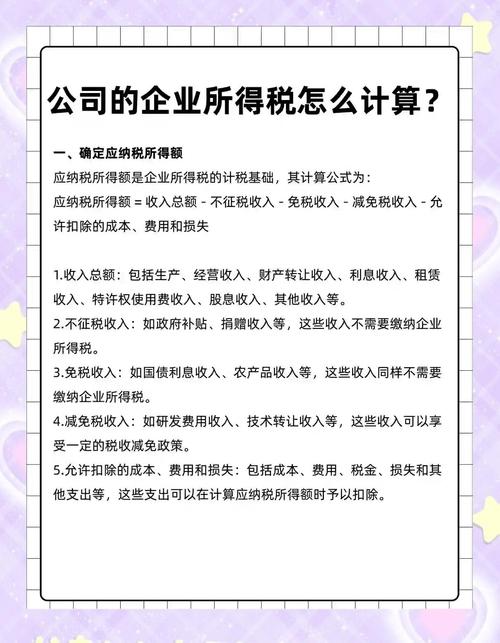 公司的企业所得税怎么计算？

一、确定应纳税所得额

应纳税所得额是企业所得税的计税基础，其计算公式为：

应纳税所得额 = 收入总额 - 不征税收入 - 免税收入 - 减免税收入 - 允许扣除的成本、费用和损失

1.收入总额：包括生产、经营收入、财产转让收入、利息收入、租赁收入、特许权使用费收入、股息收入、其他收入等。

2.不征税收入：如政府补贴、捐赠收入等，这些收入不需要缴纳企业所得税。

3.免税收入：如国债利息收入、农产品收入等，这些收入同样不需要缴纳企业所得税。

4.减免税收入：如研发费用收入、技术转让收入等，这些收入可以享受一定的税收减免政策。

5.允许扣除的成本、费用和损失：包括成本、费用、税金、损失和其他支出等，这些支出可以在计算应纳税所得额时予以扣除。